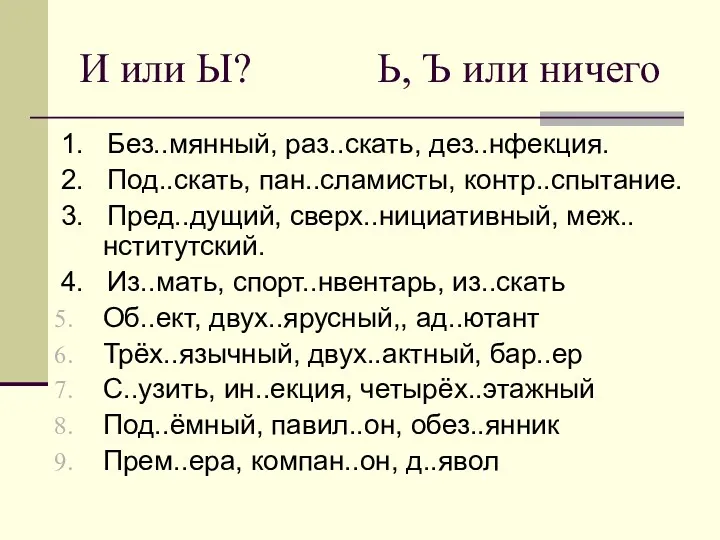 И или Ы? Ь, Ъ или ничего

1. Без..мянный, раз..скать, дез..нфекция.
2. Под..скать, пан..сламисты, контр..спытание.
3. Пред..дущий, сверх..нициативный, меж..нститутский.
4. Из..мать, спорт..нвентарь, из..скать
5. Об..ект, двух..ярусный,, ад..ютант
6. Трёх..язычный, двух..актный, бар..ер
7. С..узить, ин..екция, четырёх..этажный
8. Под..ёмный, павил..он, обез..янник
9. Прем..ера, компан..он, д..явол